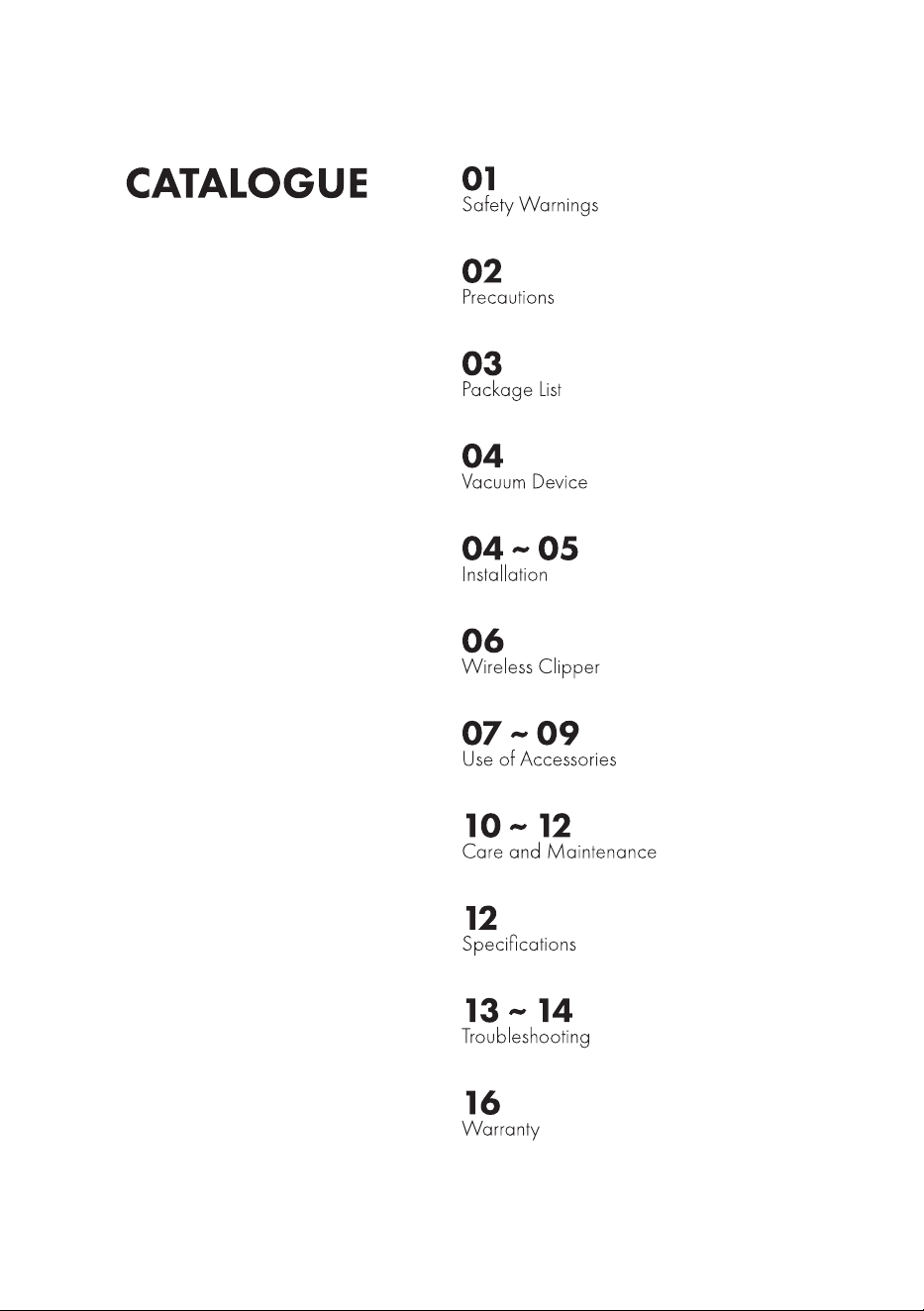 CATALOGUE

01
Safety Warnings

02
Precautions

03
Package List

04
Vacuum Device

04 ~ 05
Installation

06
Wireless Clipper

07 ~ 09
Use of Accessories

10 ~ 12
Care and Maintenance

12
Specifications

13 ~ 14
Troubleshooting

16
Warranty